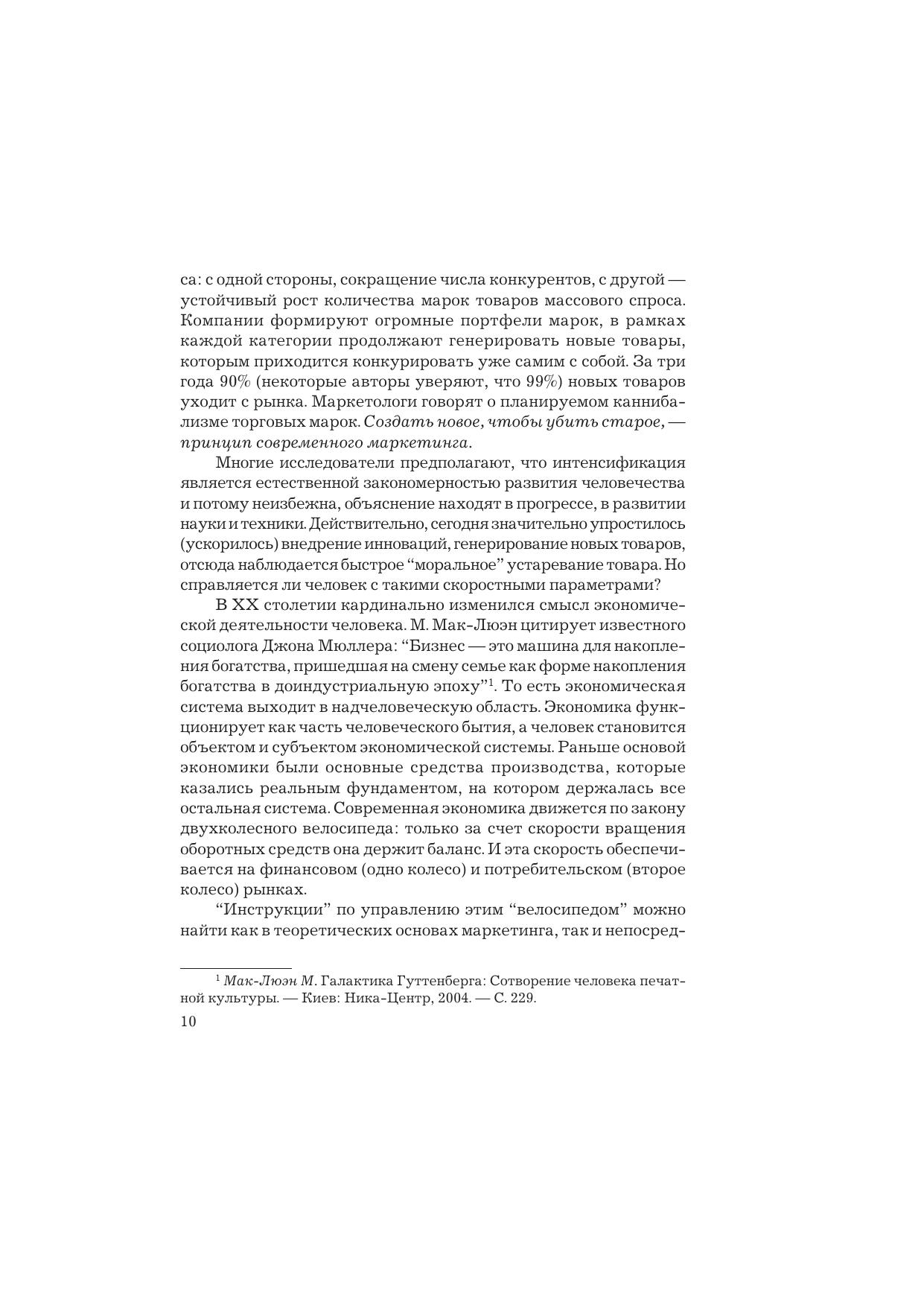 са: с одной стороны, сокращение числа конкурентов, с другой — устойчивый рост количества марок товаров массового спроса. Компании формируют огромные портфели марок, в рамках каждой категории продолжают генерировать новые товары, которым приходится конкурировать уже самим с собой. За три года 90% (некоторые авторы уверяют, что 99%) новых товаров уходит с рынка. Маркетологи говорят о планируемом каннибализме торговых марок. Создать новое, чтобы убить старое, — принцип современного маркетинга.

Многие исследователи предполагают, что интенсификация является естественной закономерностью развития человечества и потому неизбежна, объяснение находят в прогрессе, в развитии науки и техники. Действительно, сегодня значительно упростилось (ускорилось) внедрение инноваций, генерирование новых товаров, отсюда наблюдается быстрое “моральное” устаревание товара. Но справляется ли человек с такими скоростными параметрами?

В XX столетии кардинально изменился смысл экономической деятельности человека. М. Мак-Люэн цитирует известного социолога Джона Мюллера: “Бизнес — это машина для накопления богатства, пришедшая на смену семье как форме накопления богатства в доиндустриальную эпоху”$^1$. То есть экономическая система выходит в надчеловеческую область. Экономика функционирует как часть человеческого бытия, а человек становится объектом и субъектом экономической системы. Раньше основой экономики были основные средства производства, которые казались реальным фундаментом, на котором держалась все остальная система. Современная экономика движется по закону двухколесного велосипеда: только за счет скорости вращения оборотных средств она держит баланс. И эта скорость обеспечивается на финансовом (одно колесо) и потребительском (второе колесо) рынках.

“Инструкции” по управлению этим “велосипедом” можно найти как в теоретических основах маркетинга, так и непосред-

$^1$ Мак-Люэн М. Галактика Гуттенберга: Сотворение человека печатной культуры. — Киев: Ника-Центр, 2004. — С. 229.

10